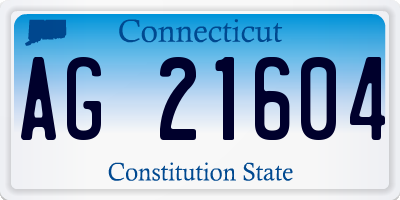 Connecticut

AG 21604

Constitution State